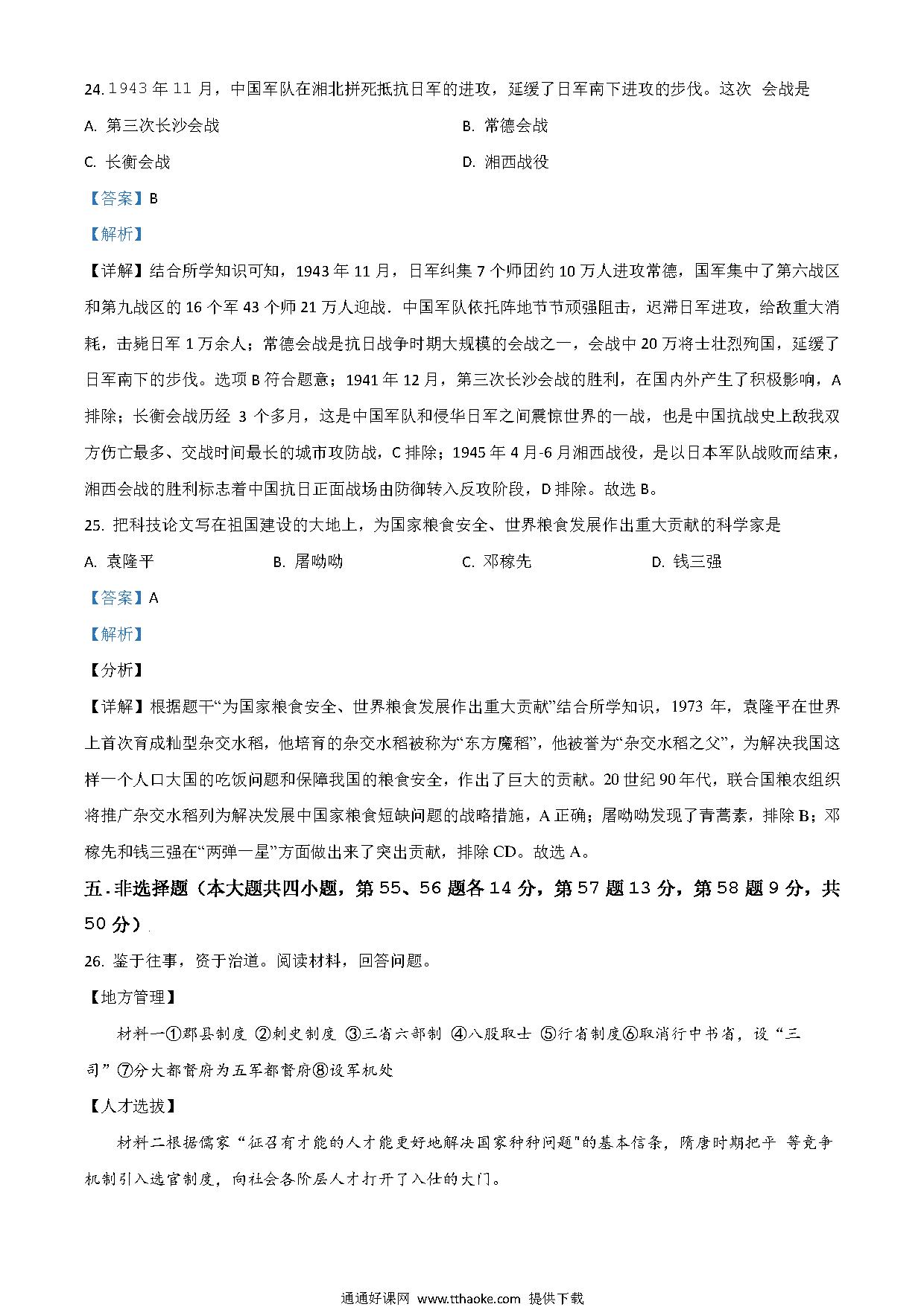 24. 1943 年 11 月，中国军队在湘北拼死抵抗日军的进攻，延缓了日军南下进攻的步伐。这次 会战是

A. 第三次长沙会战

B. 常德会战

C. 长衡会战

D. 湘西战役

【答案】B

【解析】

【详解】结合所学知识可知，1943 年 11 月，日军纠集 7 个师团约 10 万人进攻常德，国军集中了第六战区和第九战区的 16 个军 43 个师 21 万人迎战．中国军队依托阵地节节顽强阻击，迟滞日军进攻，给敌重大消耗，击毙日军 1 万余人；常德会战是抗日战争时期大规模的会战之一，会战中 20 万将士壮烈殉国，延缓了日军南下的步伐。选项 B 符合题意；1941 年 12 月，第三次长沙会战的胜利，在国内外产生了积极影响，A 排除；长衡会战历经 3 个多月，这是中国军队和侵华日军之间震惊世界的一战，也是中国抗战史上敌我双方伤亡最多、交战时间最长的城市攻防战，C 排除；1945 年 4 月-6 月湘西战役，是以日本军队战败而结束，湘西会战的胜利标志着中国抗日正面战场由防御转入反攻阶段，D 排除。故选 B。

25. 把科技论文写在祖国建设的大地上，为国家粮食安全、世界粮食发展作出重大贡献的科学家是

A. 袁隆平

B. 屠呦呦

C. 邓稼先

D. 钱三强

【答案】A

【解析】

【分析】

【详解】根据题干“为国家粮食安全、世界粮食发展作出重大贡献”结合所学知识，1973 年，袁隆平在世界上首次育成籼型杂交水稻，他培育的杂交水稻被称为“东方魔稻”，他被誉为“杂交水稻之父”，为解决我国这样一个人口大国的吃饭问题和保障我国的粮食安全，作出了巨大的贡献。20 世纪 90 年代，联合国粮农组织将推广杂交水稻列为解决发展中国家粮食短缺问题的战略措施，A 正确；屠呦呦发现了青蒿素，排除 B；邓稼先和钱三强在“两弹一星”方面做出来了突出贡献，排除 CD。故选 A。

五.非选择题（本大题共四小题，第 55、56 题各 14 分，第 57 题 13 分，第 58 题 9 分，共 50 分）

26. 鉴于往事，资于治道。阅读材料，回答问题。

【地方管理】

材料一①郡县制度 ②刺史制度 ③三省六部制 ④八股取士 ⑤行省制度⑥取消行中书省，设“三司”⑦分大都督府为五军都督府⑧设军机处

【人才选拔】

材料二根据儒家“征召有才能的人才能更好地解决国家种种问题"的基本信条，隋唐时期把平 等竞争机制引入选官制度，向社会各阶层人才打开了入仕的大门。

通通好课网 www.tthaoke.com 提供下载